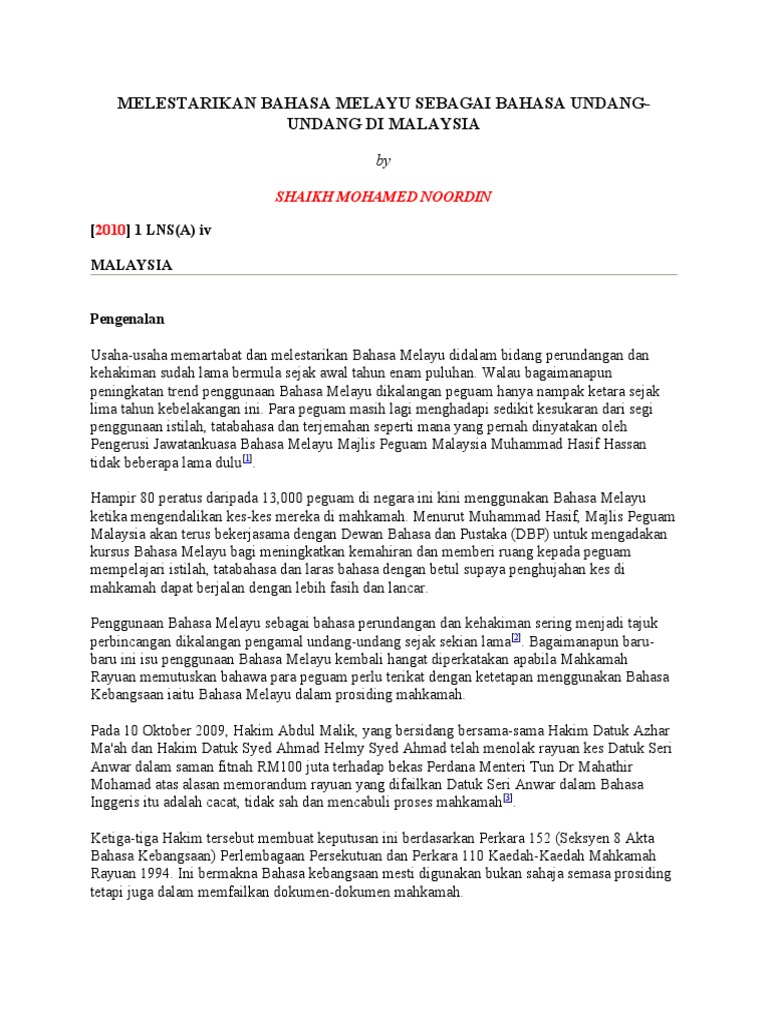 MELESTARIKAN BAHASA MELAYU SEBAGAI BAHASA UNDANG-UNDANG DI MALAYSIA

by

SHAIKH MOHAMED NOORDIN

[2010] 1 LNS(A) iv

MALAYSIA

Pengenalan

Usaha-usaha memartabat dan melestarikan Bahasa Melayu didalam bidang perundangan dan kehakiman sudah lama bermula sejak awal tahun enam puluhan. Walau bagaimanapun peningkatan trend penggunaan Bahasa Melayu dikalangan peguam hanya nampak ketara sejak lima tahun kebelakangan ini. Para peguam masih lagi menghadapi sedikit kesukaran dari segi penggunaan istilah, tatabahasa dan terjemahan seperti mana yang pernah dinyatakan oleh Pengerusi Jawatankuasa Bahasa Melayu Majlis Peguam Malaysia Muhammad Hasif Hassan tidak beberapa lama dulu[1].

Hampir 80 peratus daripada 13,000 peguam di negara ini kini menggunakan Bahasa Melayu ketika mengendalikan kes-kes mereka di mahkamah. Menurut Muhammad Hasif, Majlis Peguam Malaysia akan terus bekerjasama dengan Dewan Bahasa dan Pustaka (DBP) untuk mengadakan kursus Bahasa Melayu bagi meningkatkan kemahiran dan memberi ruang kepada peguam mempelajari istilah, tatabahasa dan laras bahasa dengan betul supaya penghujahan kes di mahkamah dapat berjalan dengan lebih fasih dan lancar.

Penggunaan Bahasa Melayu sebagai bahasa perundangan dan kehakiman sering menjadi tajuk perbincangan dikalangan pengamal undang-undang sejak sekian lama[2]. Bagaimanapun baru-baru ini isu penggunaan Bahasa Melayu kembali hangat diperkatakan apabila Mahkamah Rayuan memutuskan bahawa para peguam perlu terikat dengan ketetapan menggunakan Bahasa Kebangsaan iaitu Bahasa Melayu dalam prosiding mahkamah.

Pada 10 Oktober 2009, Hakim Abdul Malik, yang bersidang bersama-sama Hakim Datuk Azhar Ma'ah dan Hakim Datuk Syed Ahmad Helmy Syed Ahmad telah menolak rayuan kes Datuk Seri Anwar dalam saman fitnah RM100 juta terhadap bekas Perdana Menteri Tun Dr Mahathir Mohamad atas alasan memorandum rayuan yang difailkan Datuk Seri Anwar dalam Bahasa Inggeris itu adalah cacat, tidak sah dan mencabuli proses mahkamah[3].

Ketiga-tiga Hakim tersebut membuat keputusan ini berdasarkan Perkara 152 (Seksyen 8 Akta Bahasa Kebangsaan) Perlembagaan Persekutuan dan Perkara 110 Kaedah-Kaedah Mahkamah Rayuan 1994. Ini bermakna Bahasa kebangsaan mesti digunakan bukan sahaja semasa prosiding tetapi juga dalam memfailkan dokumen-dokumen mahkamah.